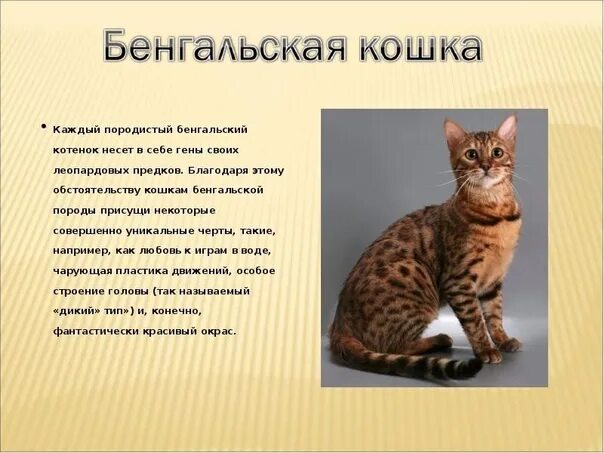 Бенгальская кошка

• Каждый породистый бенгальский котенок несет в себе гены своих леопардовых предков. Благодаря этому обстоятельству кошкам бенгальской породы присущи некоторые совершенно уникальные черты, такие, например, как любовь к играм в воде, чарующая пластика движений, особое строение головы (так называемый «дикий» тип») и, конечно, фантастически красивый окрас.